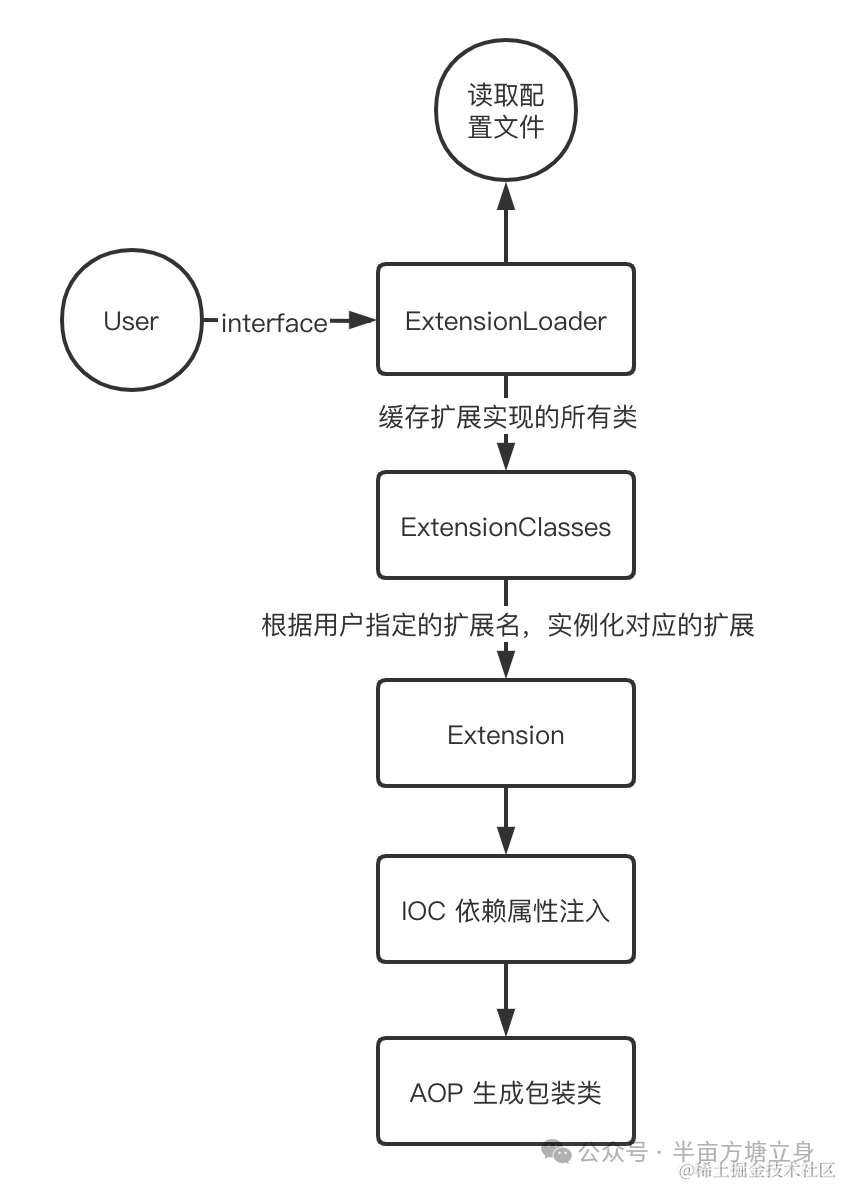 读取配置文件

User

interface

ExtensionLoader

缓存扩展实现的所有类

ExtensionClasses

根据用户指定的扩展名，实例化对应的扩展

Extension

IOC 依赖属性注入

AOP 生成包装类

公众号 · 半亩方塘立身
@稀土掘金技术社区